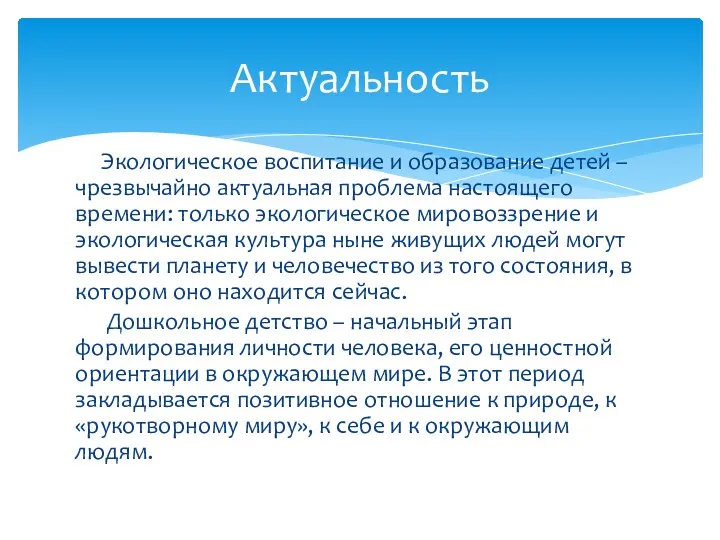 Актуальность

Экологическое воспитание и образование детей – чрезвычайно актуальная проблема настоящего времени: только экологическое мировоззрение и экологическая культура ныне живущих людей могут вывести планету и человечество из того состояния, в котором оно находится сейчас.

Дошкольное детство – начальный этап формирования личности человека, его ценностной ориентации в окружающем мире. В этот период закладывается позитивное отношение к природе, к «рукотворному миру», к себе и к окружающим людям.